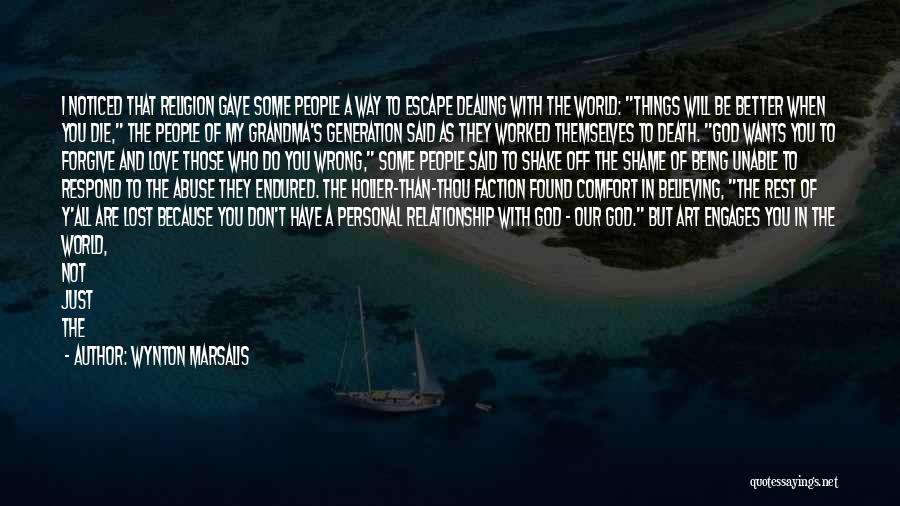 I NOTICED THAT RELIGION GAVE SOME PEOPLE A WAY TO ESCAPE DEALING WITH THE WORLD: "THINGS WILL BE BETTER WHEN YOU DIE," THE PEOPLE OF MY GRANDMA'S GENERATION SAID AS THEY WORKED THEMSELVES TO DEATH. "GOD WANTS YOU TO FORGIVE AND LOVE THOSE WHO DO YOU WRONG," SOME PEOPLE SAID TO SHAKE OFF THE SHAME OF BEING UNABLE TO RESPOND TO THE ABUSE THEY ENDURED. THE HOLIER-THAN-THOU FACTION FOUND COMFORT IN BELIEVING, "THE REST OF Y'ALL ARE LOST BECAUSE YOU DON'T HAVE A PERSONAL RELATIONSHIP WITH GOD - OUR GOD." BUT ART ENGAGES YOU IN THE WORLD,
NOT
JUST
THE

- AUTHOR: WYNTON MARSALIS

quotessayings.net